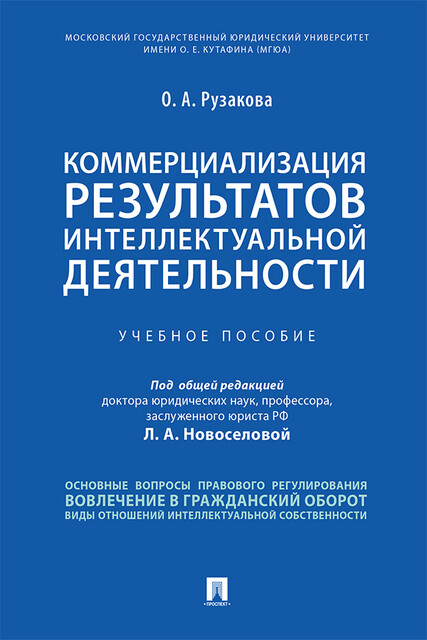 МОСКОВСКИЙ ГОСУДАРСТВЕННЫЙ ЮРИДИЧЕСКИЙ УНИВЕРСИТЕТ ИМЕНИ О. Е. КУТАФИНА (МГЮА)

О. А. Рузакова

КОММЕРЦИАЛИЗАЦИЯ РЕЗУЛЬТАТОВ ИНТЕЛЛЕКТУАЛЬНОЙ ДЕЯТЕЛЬНОСТИ

УЧЕБНОЕ ПОСОБИЕ

Под общей редакцией
доктора юридических наук, профессора, заслуженного юриста РФ
Л. А. Новоселовой

ОСНОВНЫЕ ВОПРОСЫ ПРАВОВОГО РЕГУЛИРОВАНИЯ
ВОВЛЕЧЕНИЕ В ГРАЖДАНСКИЙ ОБОРОТ
ВИДЫ ОТНОШЕНИЙ ИНТЕЛЛЕКТУАЛЬНОЙ СОБСТВЕННОСТИ

ПРОСПЕКТ